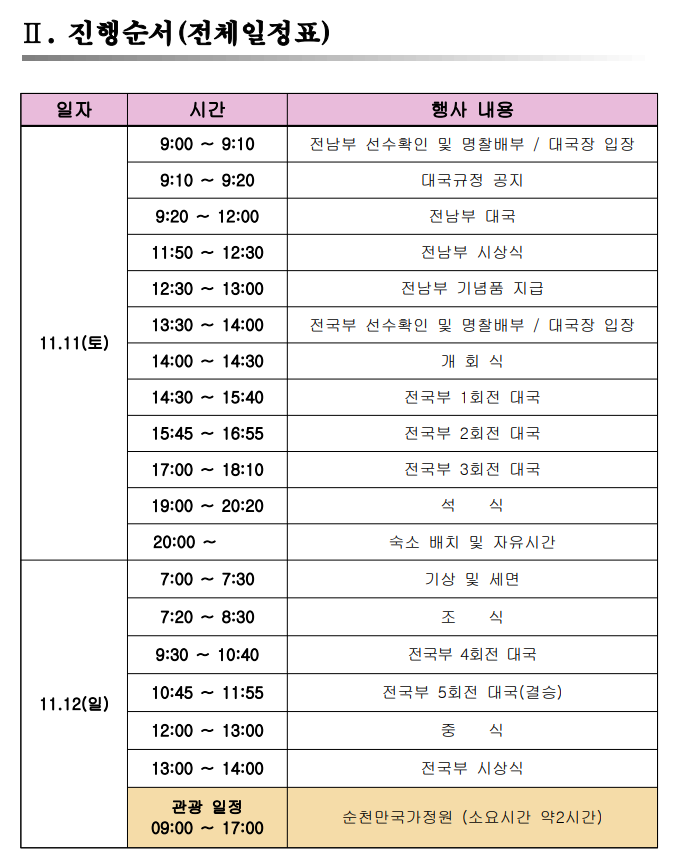 Ⅱ. 진행순서(전체일정표)

| 일자 | 시간 | 행사 내용 |
|---|---|---|
| 11.11(토) | 9:00 ~ 9:10 | 전남부 선수확인 및 명찰배부 / 대국장 입장 |
| | 9:10 ~ 9:20 | 대국규정 공지 |
| | 9:20 ~ 12:00 | 전남부 대국 |
| | 11:50 ~ 12:30 | 전남부 시상식 |
| | 12:30 ~ 13:00 | 전남부 기념품 지급 |
| | 13:30 ~ 14:00 | 전국부 선수확인 및 명찰배부 / 대국장 입장 |
| | 14:00 ~ 14:30 | 개 회 식 |
| | 14:30 ~ 15:40 | 전국부 1회전 대국 |
| | 15:45 ~ 16:55 | 전국부 2회전 대국 |
| | 17:00 ~ 18:10 | 전국부 3회전 대국 |
| | 19:00 ~ 20:20 | 석 식 |
| | 20:00 ~ | 숙소 배치 및 자유시간 |
| 11.12(일) | 7:00 ~ 7:30 | 기상 및 세면 |
| | 7:20 ~ 8:30 | 조 식 |
| | 9:30 ~ 10:40 | 전국부 4회전 대국 |
| | 10:45 ~ 11:55 | 전국부 5회전 대국(결승) |
| | 12:00 ~ 13:00 | 중 식 |
| | 13:00 ~ 14:00 | 전국부 시상식 |
| | 관광 일정 09:00 ~ 17:00 | 순천만국가정원 (소요시간 약2시간) |